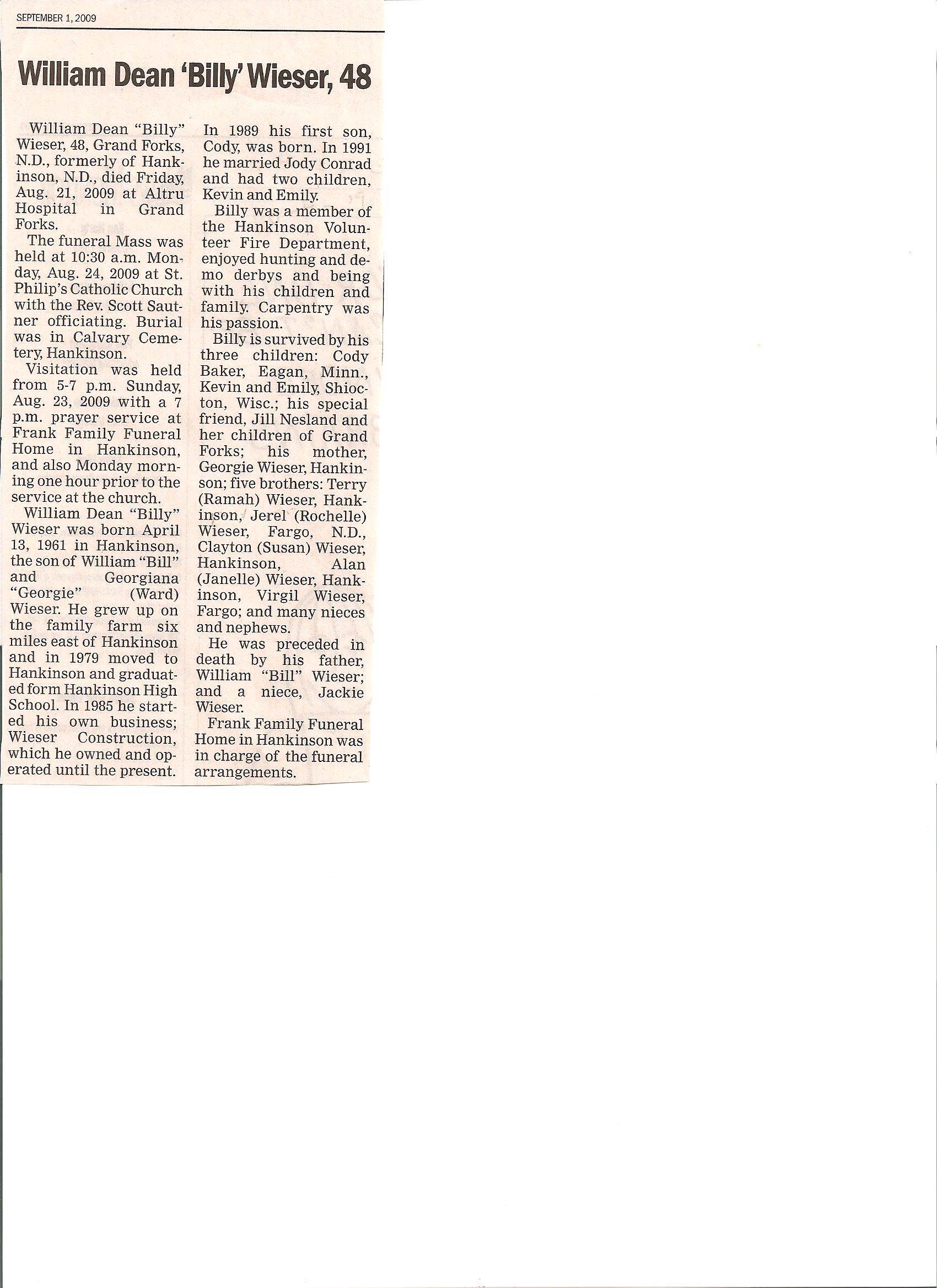 SEPTEMBER 1, 2009

William Dean 'Billy' Wieser, 48

William Dean "Billy" Wieser, 48, Grand Forks, N.D., formerly of Hankinson, N.D., died Friday, Aug. 21, 2009 at Altru Hospital in Grand Forks.

The funeral Mass was held at 10:30 a.m. Monday, Aug. 24, 2009 at St. Philip's Catholic Church with the Rev. Scott Sautner officiating. Burial was in Calvary Cemetery, Hankinson.

Visitation was held from 5-7 p.m. Sunday, Aug. 23, 2009 with a 7 p.m. prayer service at Frank Family Funeral Home in Hankinson, and also Monday morning one hour prior to the service at the church.

William Dean "Billy" Wieser was born April 13, 1961 in Hankinson, the son of William "Bill" and Georgiana "Georgie" (Ward) Wieser. He grew up on the family farm six miles east of Hankinson and in 1979 moved to Hankinson and graduated form Hankinson High School. In 1985 he started his own business; Wieser Construction, which he owned and operated until the present.

In 1989 his first son, Cody, was born. In 1991 he married Jody Conrad and had two children, Kevin and Emily.

Billy was a member of the Hankinson Volunteer Fire Department, enjoyed hunting and demo derbys and being with his children and family. Carpentry was his passion.

Billy is survived by his three children: Cody Baker, Eagan, Minn., Kevin and Emily, Shiocton, Wisc.; his special friend, Jill Nesland and her children of Grand Forks; his mother, Georgie Wieser, Hankinson; five brothers: Terry (Ramah) Wieser, Hankinson, Jerel (Rochelle) Wieser, Fargo, N.D., Clayton (Susan) Wieser, Hankinson, Alan (Janelle) Wieser, Hankinson, Virgil Wieser, Fargo; and many nieces and nephews.

He was preceded in death by his father, William "Bill" Wieser; and a niece, Jackie Wieser.

Frank Family Funeral Home in Hankinson was in charge of the funeral arrangements.